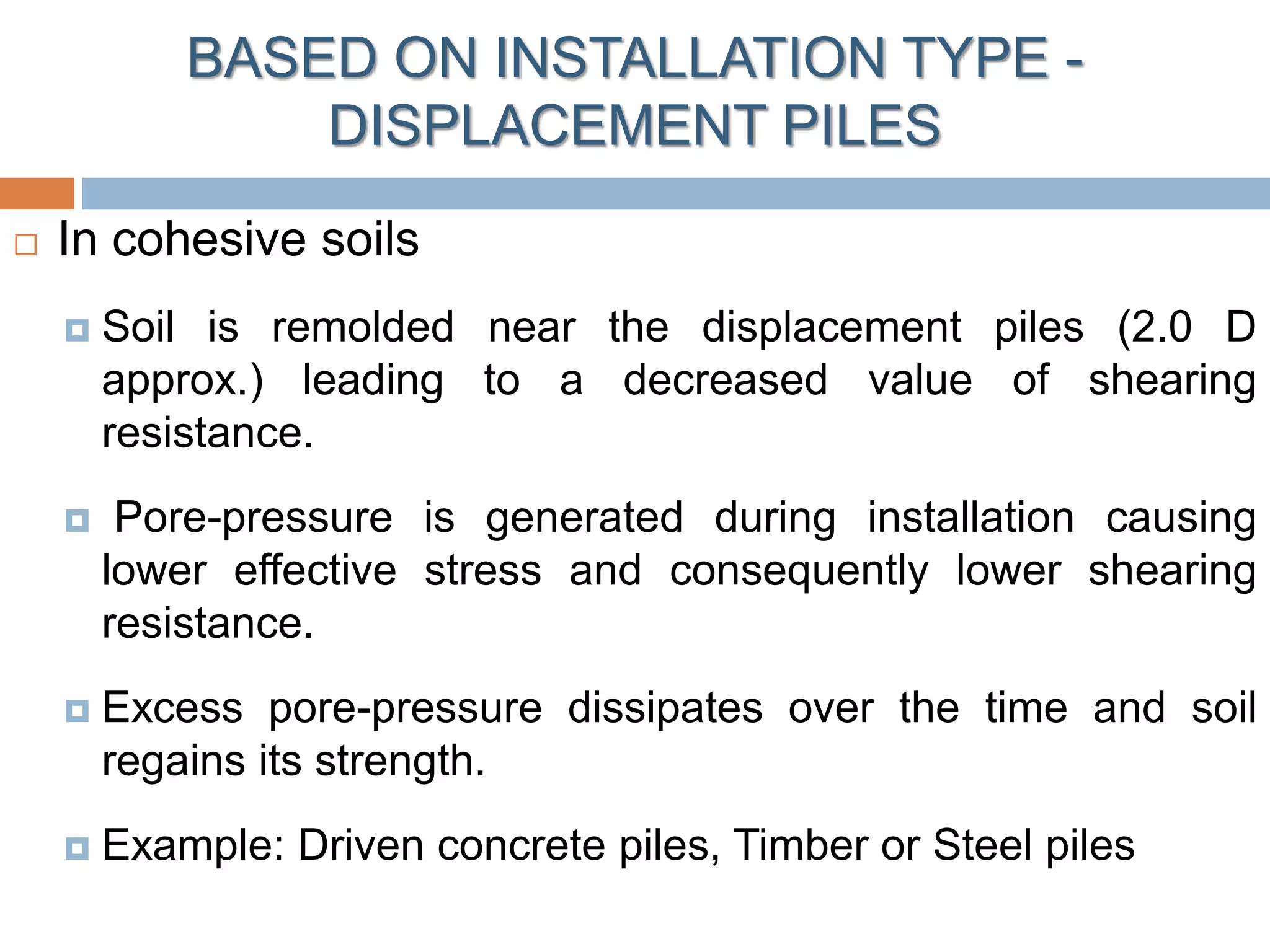 BASED ON INSTALLATION TYPE - DISPLACEMENT PILES

In cohesive soils

Soil is remolded near the displacement piles (2.0 D approx.) leading to a decreased value of shearing resistance.

Pore-pressure is generated during installation causing lower effective stress and consequently lower shearing resistance.

Excess pore-pressure dissipates over the time and soil regains its strength.

Example: Driven concrete piles, Timber or Steel piles